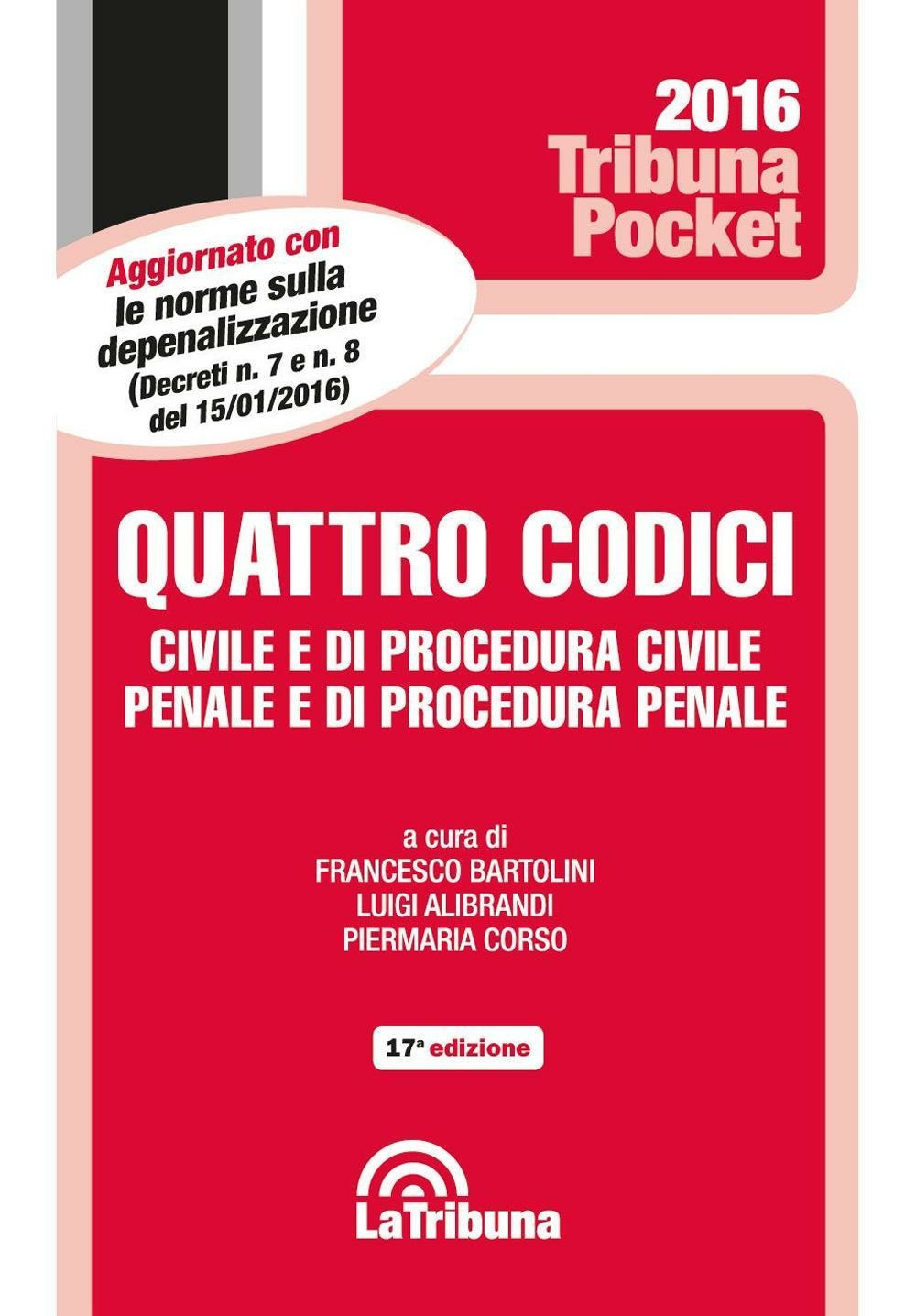 2016
Tribuna
Pocket

Aggiornato con
le norme sulla
depenalizzazione
(Decreti n. 7 e n. 8
del 15/01/2016)

QUATTRO CODICI

CIVILE E DI PROCEDURA CIVILE
PENALE E DI PROCEDURA PENALE

a cura di
FRANCESCO BARTOLINI
LUIGI ALIBRANDI
PIERMARIA CORSO

17ª edizione

LaTribuna